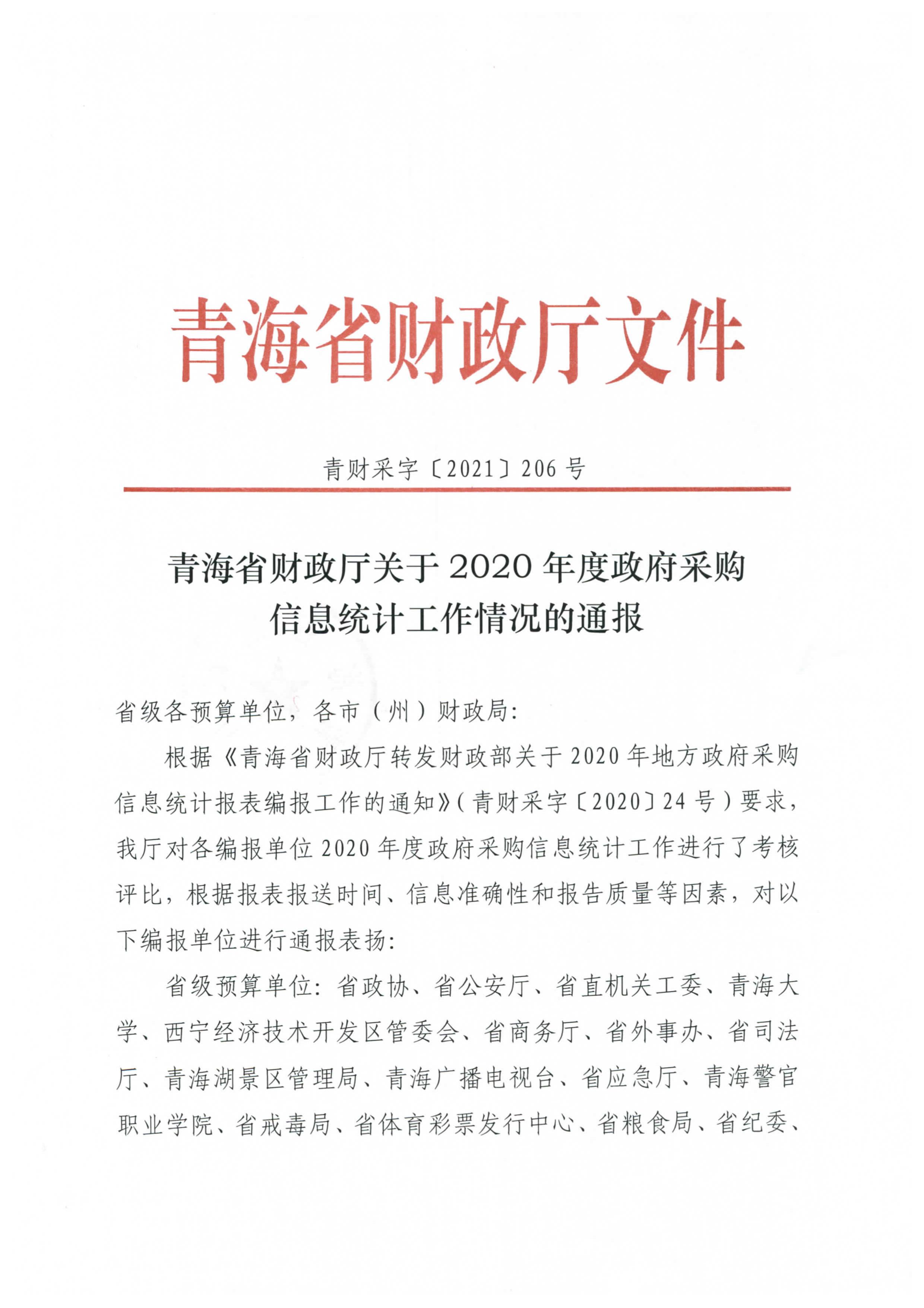 青海省财政厅文件

青财采字〔2021〕206号

青海省财政厅关于2020年度政府采购信息统计工作情况的通报

省级各预算单位，各市（州）财政局：

根据《青海省财政厅转发财政部关于2020年地方政府采购信息统计报表编报工作的通知》（青财采字〔2020〕24号）要求，我厅对各编报单位2020年度政府采购信息统计工作进行了考核评比，根据报表报送时间、信息准确性和报告质量等因素，对以下编报单位进行通报表扬：

省级预算单位：省政协、省公安厅、省直机关工委、青海大学、西宁经济技术开发区管委会、省商务厅、省外事办、省司法厅、青海湖景区管理局、青海广播电视台、省应急厅、青海警官职业学院、省戒毒局、省体育彩票发行中心、省粮食局、省纪委、